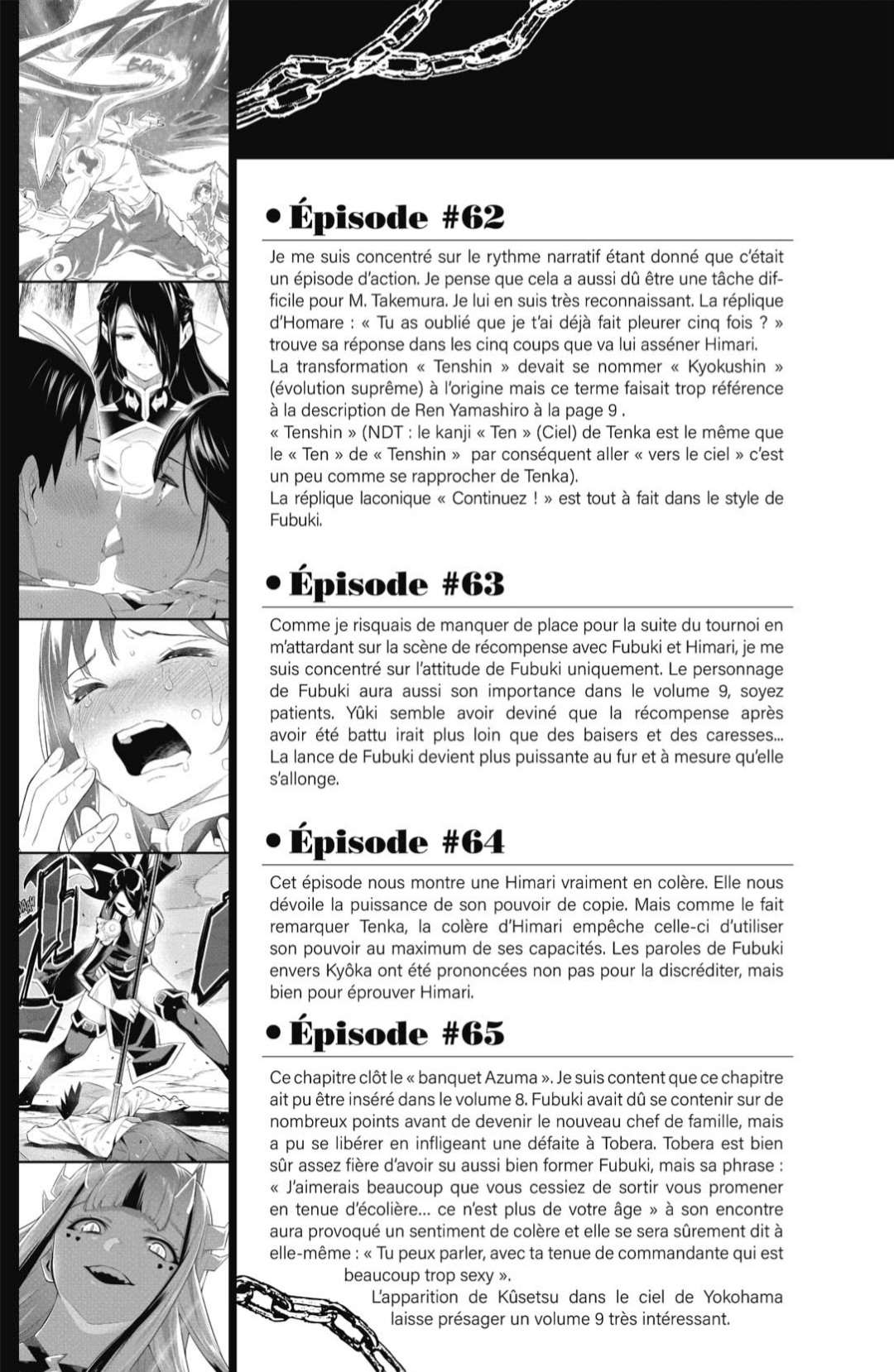 • Épisode #62

Je me suis concentré sur le rythme narratif étant donné que c'était un épisode d'action. Je pense que cela a aussi dû être une tâche difficile pour M. Takemura. Je lui en suis très reconnaissant. La réplique d'Homare : « Tu as oublié que je t'ai déjà fait pleurer cinq fois ? » trouve sa réponse dans les cinq coups que va lui asséner Himari.
La transformation « Tenshin » devait se nommer « Kyokushin » (évolution suprême) à l'origine mais ce terme faisait trop référence à la description de Ren Yamashiro à la page 9 .
« Tenshin » (NDT : le kanji « Ten » (Ciel) de Tenka est le même que le « Ten » de « Tenshin » par conséquent aller « vers le ciel » c'est un peu comme se rapprocher de Tenka).
La réplique laconique « Continuez ! » est tout à fait dans le style de Fubuki.

• Épisode #63

Comme je risquais de manquer de place pour la suite du tournoi en m'attardant sur la scène de récompense avec Fubuki et Himari, je me suis concentré sur l'attitude de Fubuki uniquement. Le personnage de Fubuki aura aussi son importance dans le volume 9, soyez patients. Yûki semble avoir deviné que la récompense après avoir été battu irait plus loin que des baisers et des caresses... La lance de Fubuki devient plus puissante au fur et à mesure qu'elle s'allonge.

• Épisode #64

Cet épisode nous montre une Himari vraiment en colère. Elle nous dévoile la puissance de son pouvoir de copie. Mais comme le fait remarquer Tenka, la colère d'Himari empêche celle-ci d'utiliser son pouvoir au maximum de ses capacités. Les paroles de Fubuki envers Kyôka ont été prononcées non pas pour la discréditer, mais bien pour éprouver Himari.

• Épisode #65

Ce chapitre clôt le « banquet Azuma ». Je suis content que ce chapitre ait pu être inséré dans le volume 8. Fubuki avait dû se contenir sur de nombreux points avant de devenir le nouveau chef de famille, mais a pu se libérer en infligeant une défaite à Tobera. Tobera est bien sûr assez fière d'avoir su aussi bien former Fubuki, mais sa phrase : « J'aimerais beaucoup que vous cessiez de sortir vous promener en tenue d'écolière... ce n'est plus de votre âge » à son encontre aura provoqué un sentiment de colère et elle se sera sûrement dit à elle-même : « Tu peux parler, avec ta tenue de commandante qui est beaucoup trop sexy ».

L'apparition de Kûsetsu dans le ciel de Yokohama laisse présager un volume 9 très intéressant.